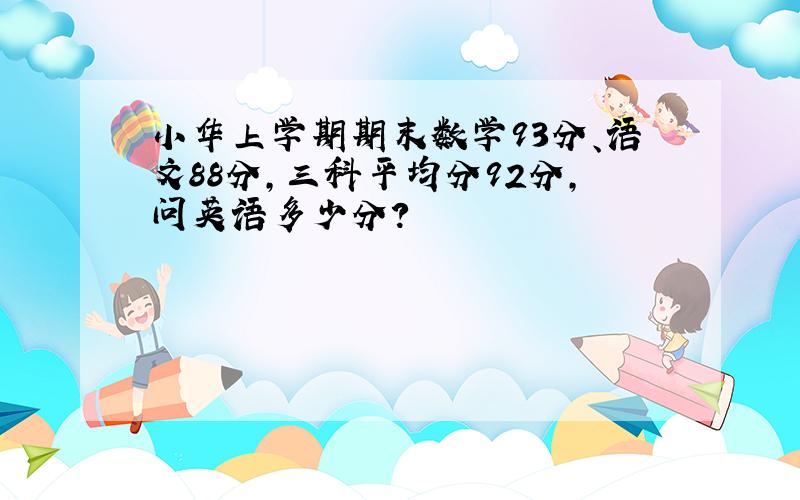 小华上学期期末数学93分、语文88分，三科平均分92分，问英语多少分？